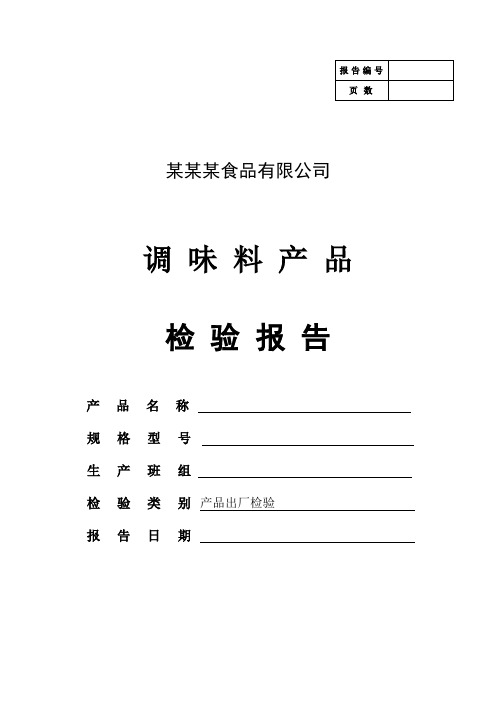 | 报告编号 | |
|---|---|
| 页 数 | |

某某某食品有限公司

调 味 料 产 品

检 验 报 告

产 品 名 称

规 格 型 号

生 产 班 组

检 验 类 别 产品出厂检验

报 告 日 期